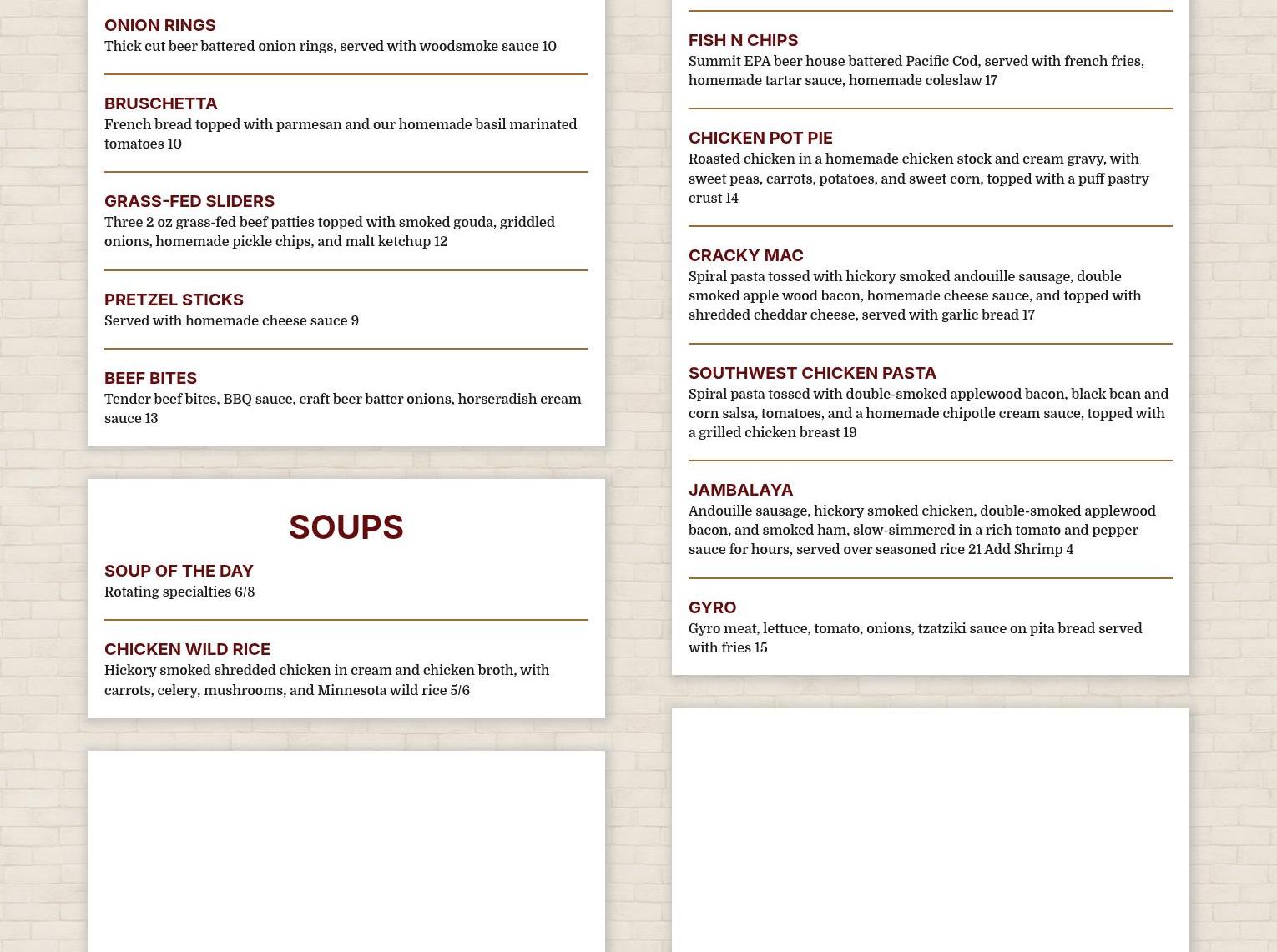 ONION RINGS
Thick cut beer battered onion rings, served with woodsmoke sauce 10

BRUSCHETTA
French bread topped with parmesan and our homemade basil marinated tomatoes 10

GRASS-FED SLIDERS
Three 2 oz grass-fed beef patties topped with smoked gouda, griddled onions, homemade pickle chips, and malt ketchup 12

PRETZEL STICKS
Served with homemade cheese sauce 9

BEEF BITES
Tender beef bites, BBQ sauce, craft beer batter onions, horseradish cream sauce 13

SOUPS

SOUP OF THE DAY
Rotating specialties 6/8

CHICKEN WILD RICE
Hickory smoked shredded chicken in cream and chicken broth, with carrots, celery, mushrooms, and Minnesota wild rice 5/6

FISH N CHIPS
Summit EPA beer house battered Pacific Cod, served with french fries, homemade tartar sauce, homemade coleslaw 17

CHICKEN POT PIE
Roasted chicken in a homemade chicken stock and cream gravy, with sweet peas, carrots, potatoes, and sweet corn, topped with a puff pastry crust 14

CRACKY MAC
Spiral pasta tossed with hickory smoked andouille sausage, double smoked apple wood bacon, homemade cheese sauce, and topped with shredded cheddar cheese, served with garlic bread 17

SOUTHWEST CHICKEN PASTA
Spiral pasta tossed with double-smoked applewood bacon, black bean and corn salsa, tomatoes, and a homemade chipotle cream sauce, topped with a grilled chicken breast 19

JAMBALAYA
Andouille sausage, hickory smoked chicken, double-smoked applewood bacon, and smoked ham, slow-simmered in a rich tomato and pepper sauce for hours, served over seasoned rice 21 Add Shrimp 4

GYRO
Gyro meat, lettuce, tomato, onions, tzatziki sauce on pita bread served with fries 15